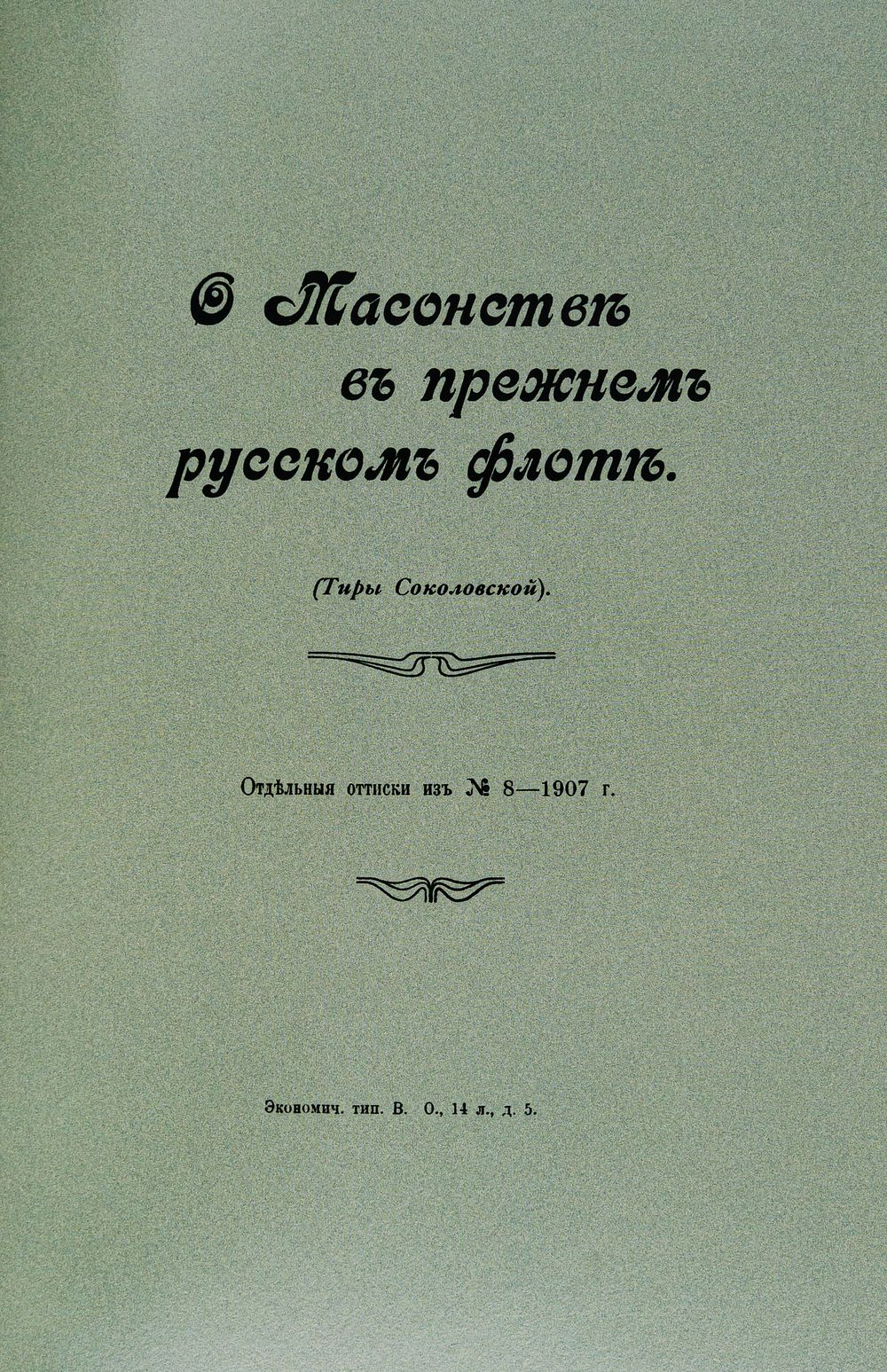 О Масонствѣ въ прежнемъ русскомъ флотѣ.

(Тиры Соколовской).

Отдѣльныя оттиски изъ № 8—1907 г.

Экономич. тип. В. О., 14 л., д. 5.